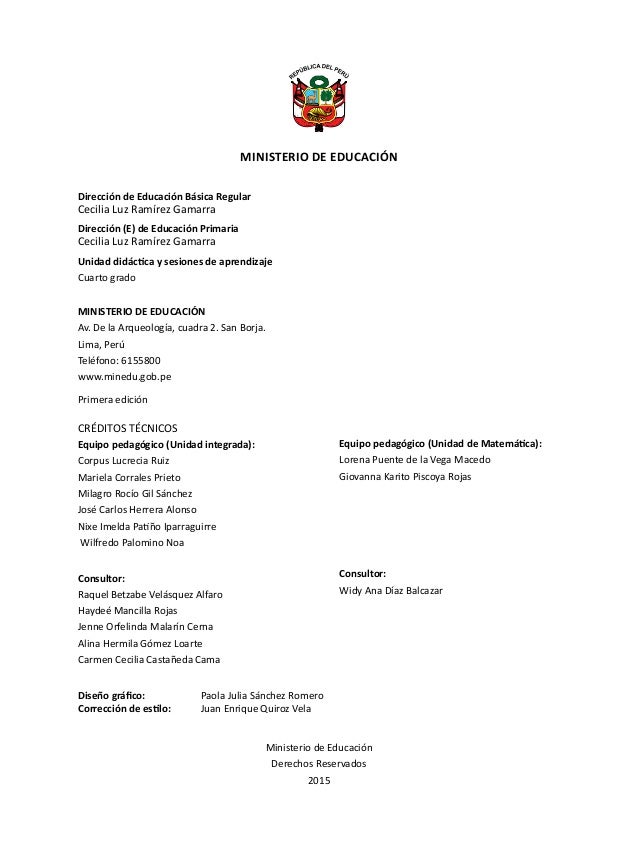 REPÚBLICA DEL PERÚ

MINISTERIO DE EDUCACIÓN

Dirección de Educación Básica Regular
Cecilia Luz Ramírez Gamarra

Dirección (E) de Educación Primaria
Cecilia Luz Ramírez Gamarra

Unidad didáctica y sesiones de aprendizaje
Cuarto grado

MINISTERIO DE EDUCACIÓN
Av. De la Arqueología, cuadra 2. San Borja.
Lima, Perú
Teléfono: 6155800
www.minedu.gob.pe

Primera edición

CRÉDITOS TÉCNICOS

Equipo pedagógico (Unidad integrada):
Corpus Lucrecia Ruiz
Mariela Corrales Prieto
Milagro Rocío Gil Sánchez
José Carlos Herrera Alonso
Nixe Imelda Patiño Iparraguirre
Wilfredo Palomino Noa

Consultor:
Raquel Betzabe Velásquez Alfaro
Haydeé Mancilla Rojas
Jenne Orfelinda Malarin Cerna
Alina Hermila Gómez Loarte
Carmen Cecilia Castañeda Cama

Equipo pedagógico (Unidad de Matemática):
Lorena Puente de la Vega Macedo
Giovanna Karito Piscoya Rojas

Consultor:
Widy Ana Díaz Balcazar

Diseño gráfico: Paola Julia Sánchez Romero
Corrección de estilo: Juan Enrique Quiroz Vela

Ministerio de Educación
Derechos Reservados
2015